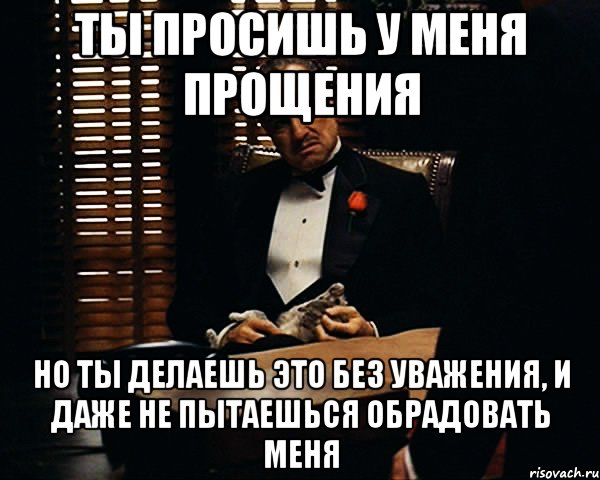 ТЫ ПРОСИШЬ У МЕНЯ ПРОЩЕНИЯ

НО ТЫ ДЕЛАЕШЬ ЭТО БЕЗ УВАЖЕНИЯ, И ДАЖЕ НЕ ПЫТАЕШЬСЯ ОБРАДОВАТЬ МЕНЯ

risovach.ru